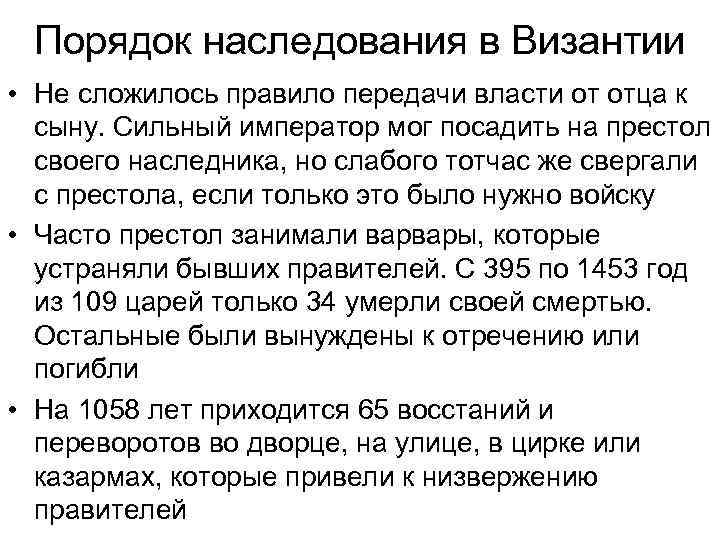 Порядок наследования в Византии

• Не сложилось правило передачи власти от отца к сыну. Сильный император мог посадить на престол своего наследника, но слабого тотчас же свергали с престола, если только это было нужно войску

• Часто престол занимали варвары, которые устраняли бывших правителей. С 395 по 1453 год из 109 царей только 34 умерли своей смертью. Остальные были вынуждены к отречению или погибли

• На 1058 лет приходится 65 восстаний и переворотов во дворце, на улице, в цирке или казармах, которые привели к низвержению правителей